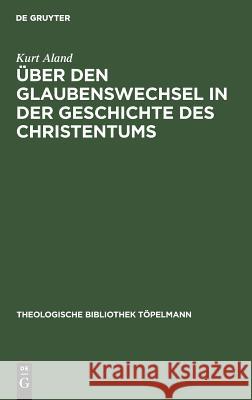 DE GRUYTER

Kurt Aland

ÜBER DEN GLAUBENSWECHSEL IN DER GESCHICHTE DES CHRISTENTUMS

THEOLOGISCHE BIBLIOTHEK TÖPELMANN

DE G

Kraina Książek